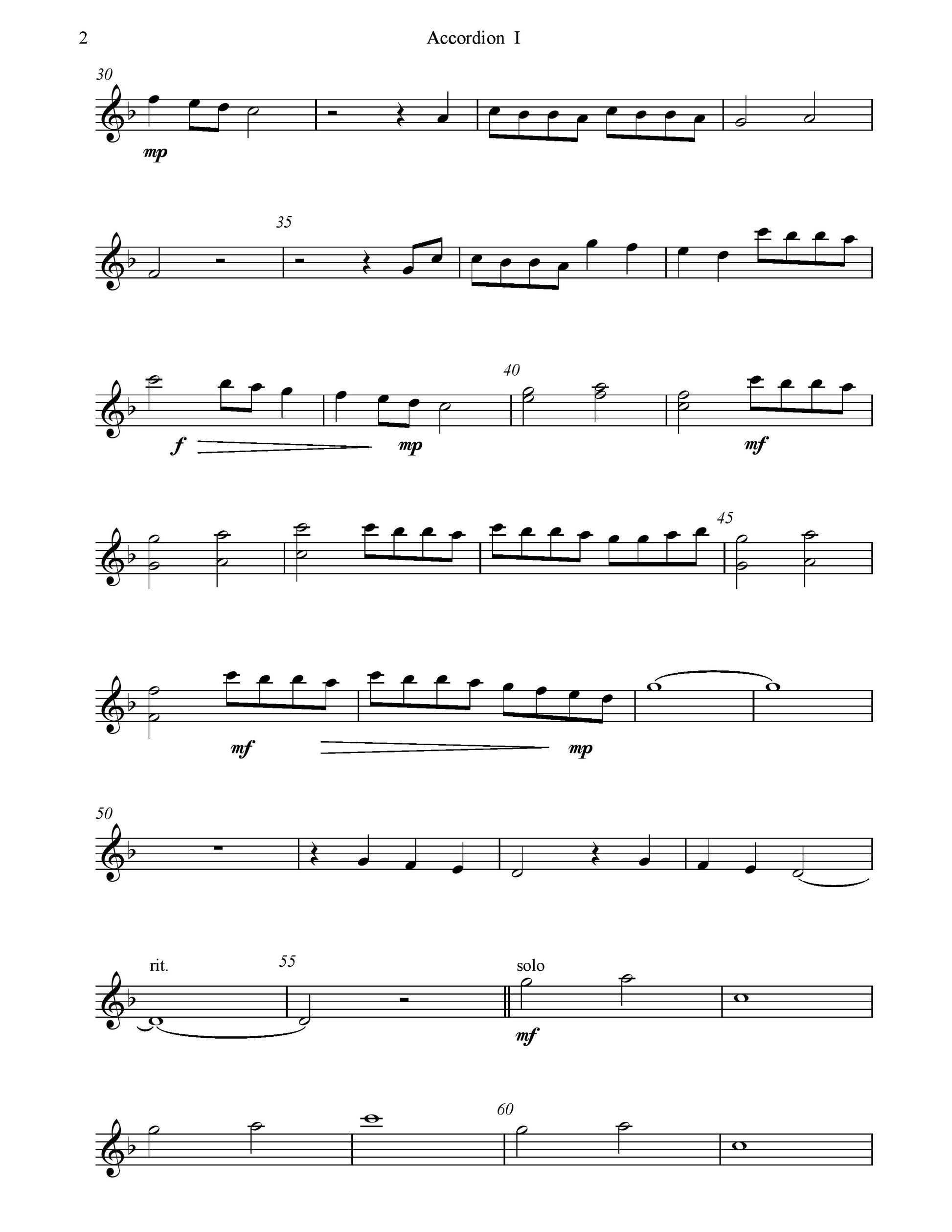 2 Accordion I

30

mp

35

f

mp

40

mf

45

mf

mp

50

rit.

55

solo

mf

60